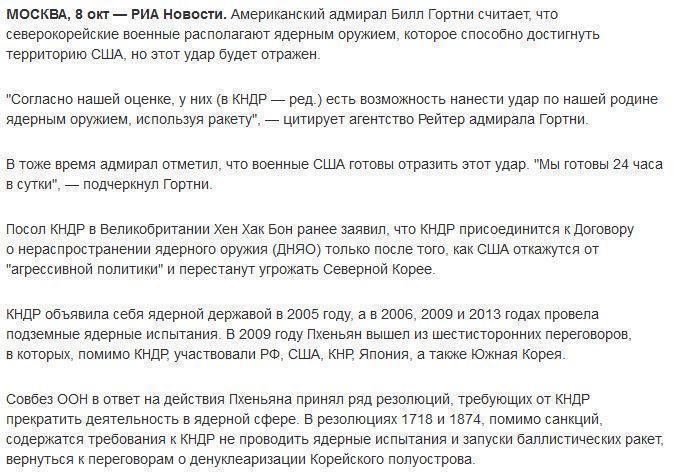 МОСКВА, 8 окт — РИА Новости. Американский адмирал Билл Гортни считает, что северокорейские военные располагают ядерным оружием, которое способно достигнуть территорию США, но этот удар будет отражен.

"Согласно нашей оценке, у них (в КНДР — ред.) есть возможность нанести удар по нашей родине ядерным оружием, используя ракету", — цитирует агентство Рейтер адмирала Гортни.

В тоже время адмирал отметил, что военные США готовы отразить этот удар. "Мы готовы 24 часа в сутки", — подчеркнул Гортни.

Посол КНДР в Великобритании Хен Хак Бон ранее заявил, что КНДР присоединится к Договору о нераспространении ядерного оружия (ДНЯО) только после того, как США откажутся от "агрессивной политики" и перестанут угрожать Северной Корее.

КНДР объявила себя ядерной державой в 2005 году, а в 2006, 2009 и 2013 годах провела подземные ядерные испытания. В 2009 году Пхеньян вышел из шестисторонних переговоров, в которых, помимо КНДР, участвовали РФ, США, КНР, Япония, а также Южная Корея.

Совбез ООН в ответ на действия Пхеньяна принял ряд резолюций, требующих от КНДР прекратить деятельность в ядерной сфере. В резолюциях 1718 и 1874, помимо санкций, содержатся требования к КНДР не проводить ядерные испытания и запуски баллистических ракет, вернуться к переговорам о денуклеаризации Корейского полуострова.